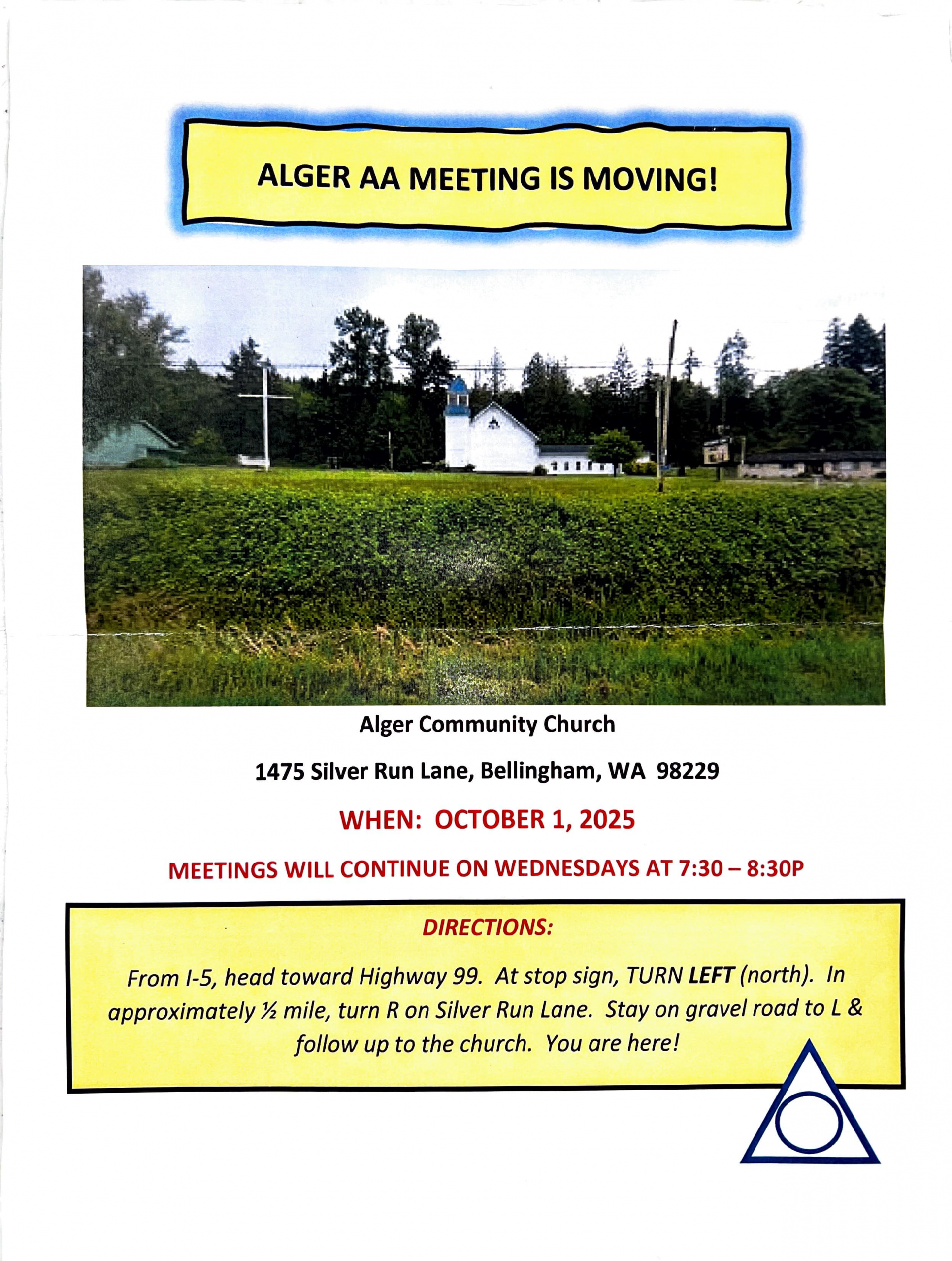 ALGER AA MEETING IS MOVING!

Alger Community Church

1475 Silver Run Lane, Bellingham, WA 98229

WHEN: OCTOBER 1, 2025

MEETINGS WILL CONTINUE ON WEDNESDAYS AT 7:30 – 8:30P

DIRECTIONS:

From I-5, head toward Highway 99. At stop sign, TURN LEFT (north). In approximately ½ mile, turn R on Silver Run Lane. Stay on gravel road to L & follow up to the church. You are here!